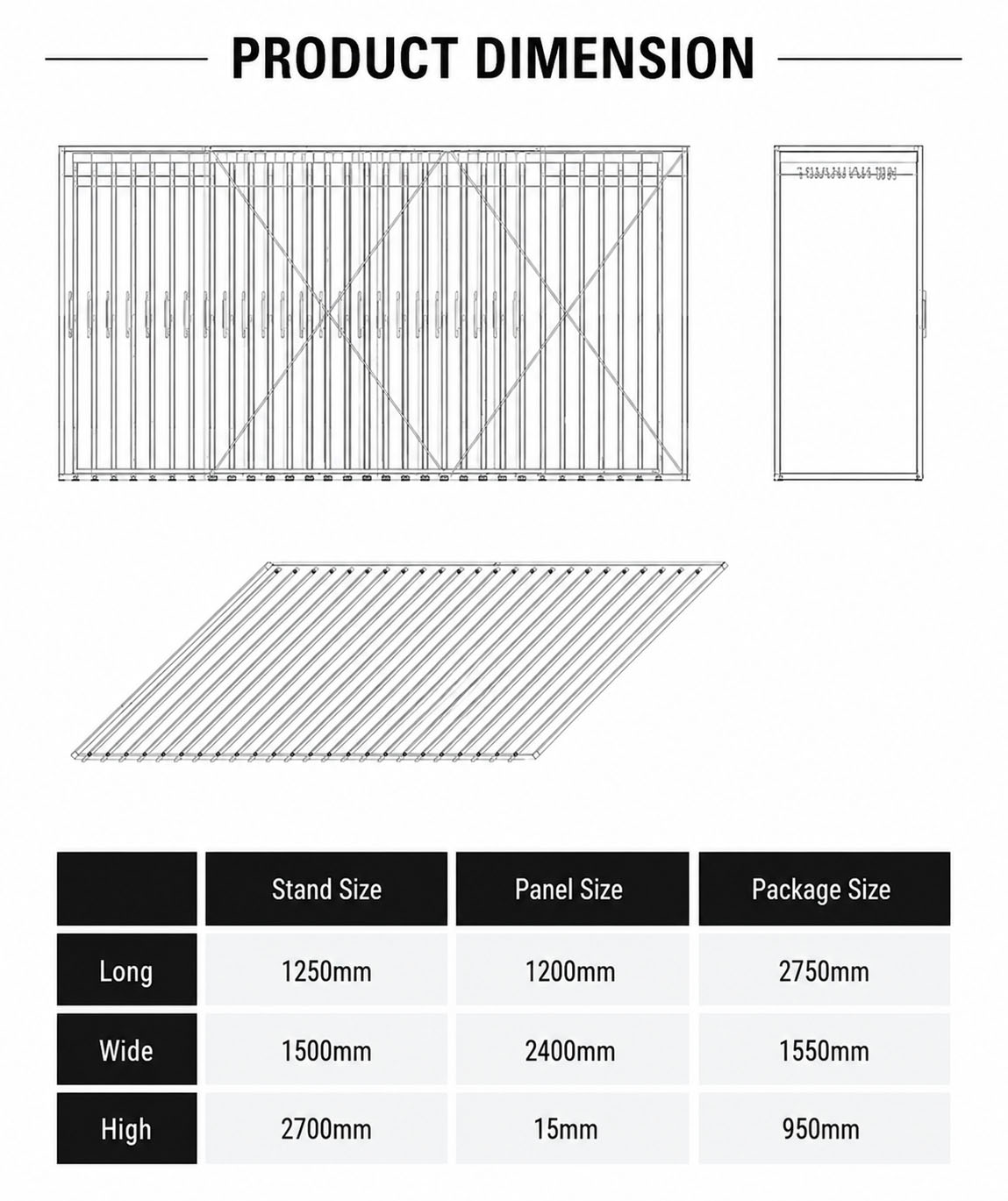 PRODUCT DIMENSION

| | Stand Size | Panel Size | Package Size |
|---|---|---|---|
| Long | 1250mm | 1200mm | 2750mm |
| Wide | 1500mm | 2400mm | 1550mm |
| High | 2700mm | 15mm | 950mm |